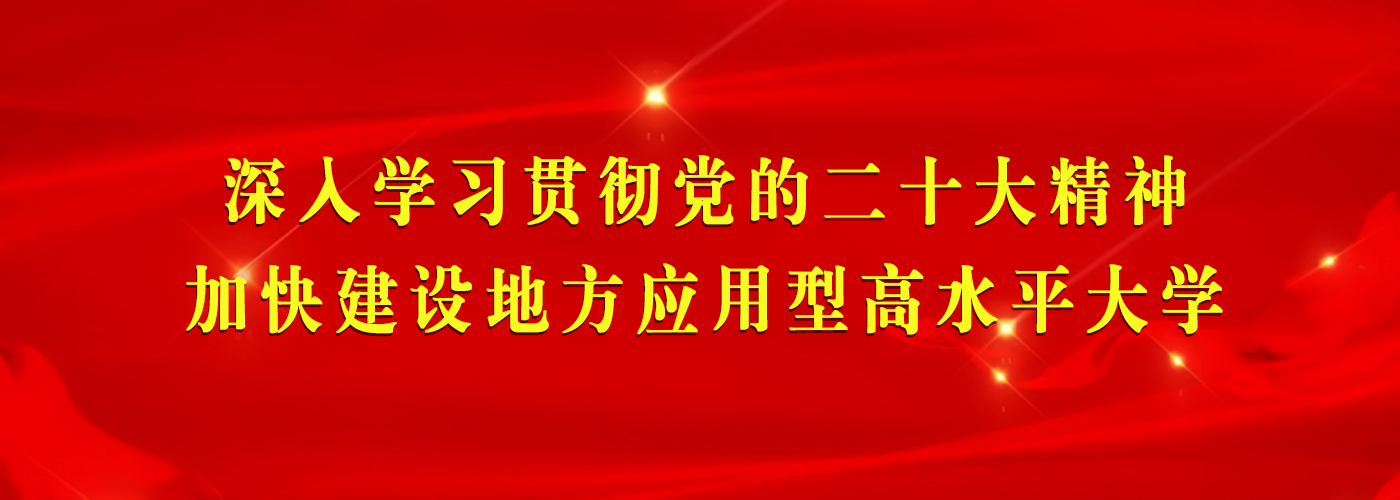 深入学习贯彻党的二十大精神
加快建设地方应用型高水平大学